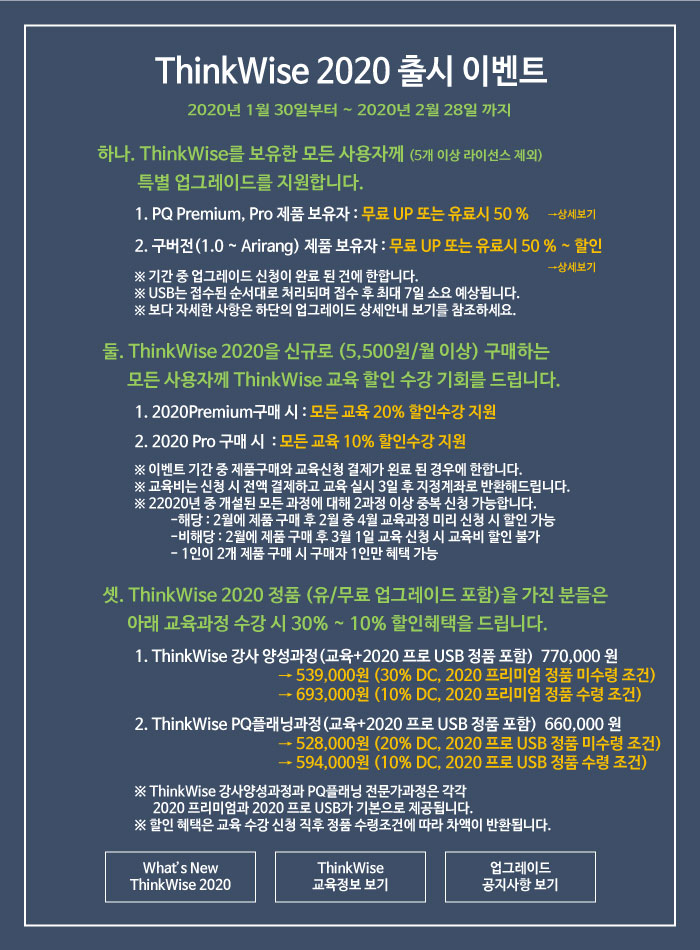 ThinkWise 2020 출시 이벤트

2020년 1월 30일부터 ~ 2020년 2월 28일 까지

하나. ThinkWise를 보유한 모든 사용자께 (5개 이상 라이선스 제외)
특별 업그레이드를 지원합니다.

1. PQ Premium, Pro 제품 보유자 : 무료 UP 또는 유료시 50 % →상세보기

2. 구버전(1.0 ~ Arirang) 제품 보유자 : 무료 UP 또는 유료시 50 % ~ 할인 →상세보기

※ 기간 중 업그레이드 신청이 완료 된 건에 한합니다.
※ USB는 접수된 순서대로 처리되며 접수 후 최대 7일 소요 예상됩니다.
※ 보다 자세한 사항은 하단의 업그레이드 상세안내 보기를 참조하세요.

둘. ThinkWise 2020을 신규로 (5,500원/월 이상) 구매하는
모든 사용자께 ThinkWise 교육 할인 수강 기회를 드립니다.

1. 2020Premium구매 시 : 모든 교육 20% 할인수강 지원

2. 2020 Pro 구매 시 : 모든 교육 10% 할인수강 지원

※ 이벤트 기간 중 제품구매와 교육신청 결제가 완료 된 경우에 한합니다.
※ 교육비는 신청 시 전액 결제하고 교육 실시 3일 후 지정계좌로 반환해드립니다.
※ 22020년 중 개설된 모든 과정에 대해 2과정 이상 중복 신청 가능합니다.
-해당 : 2월에 제품 구매 후 2월 중 4월 교육과정 미리 신청 시 할인 가능
-비해당 : 2월에 제품 구매 후 3월 1일 교육 신청 시 교육비 할인 불가
- 1인이 2개 제품 구매 시 구매자 1인만 혜택 가능

셋. ThinkWise 2020 정품 (유/무료 업그레이드 포함)을 가진 분들은
아래 교육과정 수강 시 30% ~ 10% 할인혜택을 드립니다.

1. ThinkWise 강사 양성과정(교육+2020 프로 USB 정품 포함) 770,000 원
→ 539,000원 (30% DC, 2020 프리미엄 정품 미수령 조건)
→ 693,000원 (10% DC, 2020 프리미엄 정품 수령 조건)

2. ThinkWise PQ플래닝과정(교육+2020 프로 USB 정품 포함) 660,000 원
→ 528,000원 (20% DC, 2020 프로 USB 정품 미수령 조건)
→ 594,000원 (10% DC, 2020 프로 USB 정품 수령 조건)

※ ThinkWise 강사양성과정과 PQ플래닝 전문가과정은 각각
2020 프리미엄과 2020 프로 USB가 기본으로 제공됩니다.
※ 할인 혜택은 교육 수강 신청 직후 정품 수령조건에 따라 차액이 반환됩니다.

What's New ThinkWise 2020

ThinkWise 교육정보 보기

업그레이드 공지사항 보기